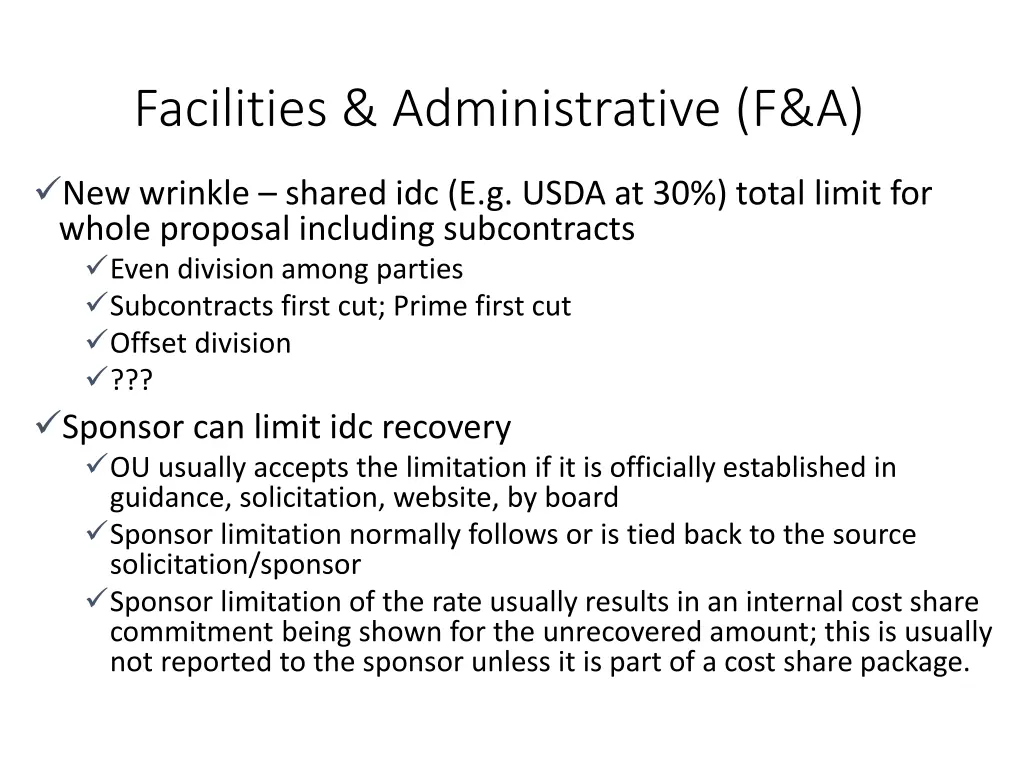 Facilities & Administrative (F&A)

✓New wrinkle – shared idc (E.g. USDA at 30%) total limit for whole proposal including subcontracts

✓Even division among parties
✓Subcontracts first cut; Prime first cut
✓Offset division
✓???

✓Sponsor can limit idc recovery

✓OU usually accepts the limitation if it is officially established in guidance, solicitation, website, by board
✓Sponsor limitation normally follows or is tied back to the source solicitation/sponsor
✓Sponsor limitation of the rate usually results in an internal cost share commitment being shown for the unrecovered amount; this is usually not reported to the sponsor unless it is part of a cost share package.